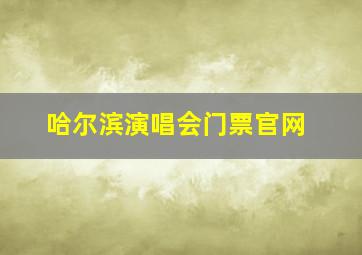 哈尔滨演唱会门票官网